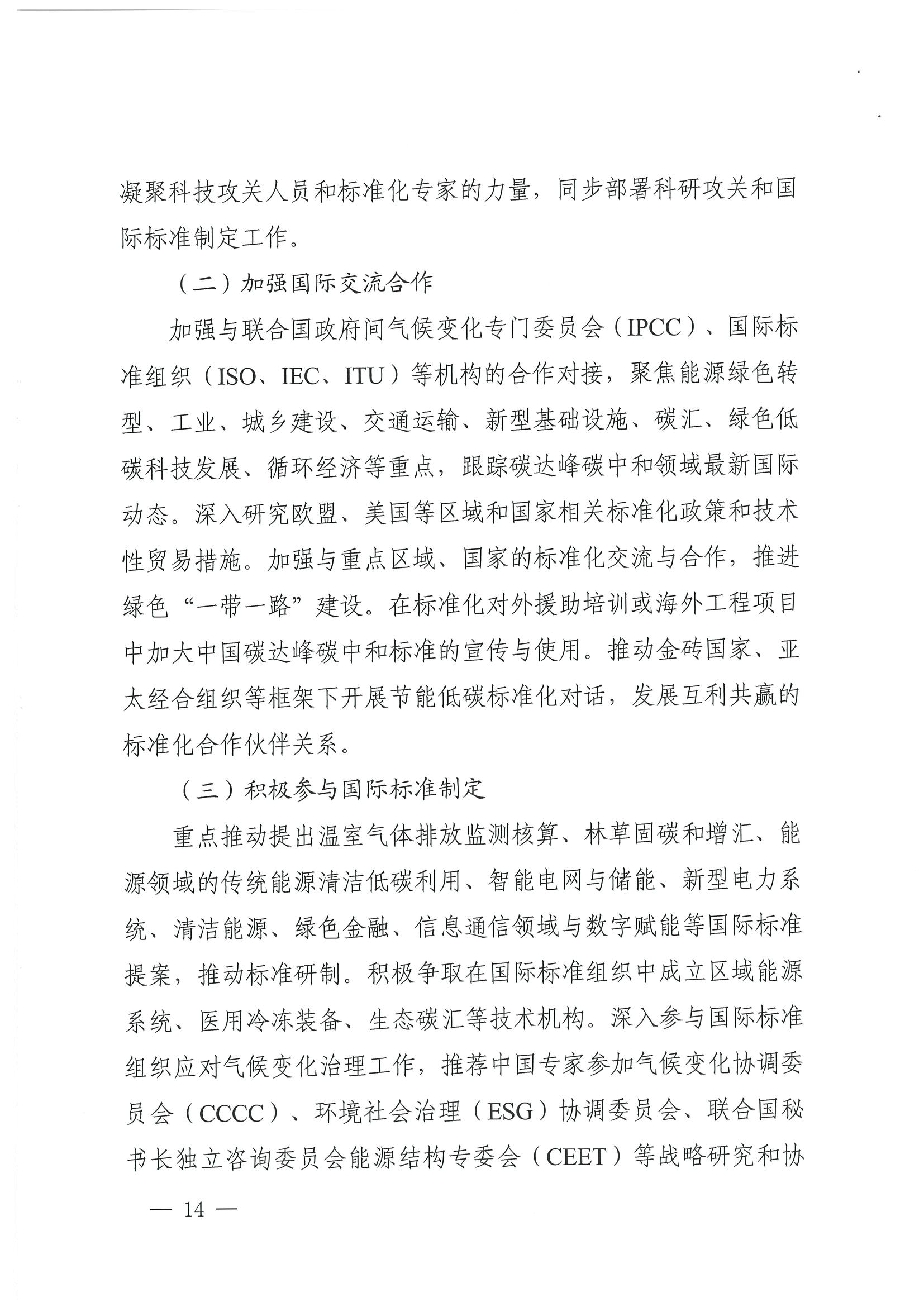 凝聚科技攻关人员和标准化专家的力量，同步部署科研攻关和国际标准制定工作。

（二）加强国际交流合作

加强与联合国政府间气候变化专门委员会（IPCC）、国际标准组织（ISO、IEC、ITU）等机构的合作对接，聚焦能源绿色转型、工业、城乡建设、交通运输、新型基础设施、碳汇、绿色低碳科技发展、循环经济等重点，跟踪碳达峰碳中和领域最新国际动态。深入研究欧盟、美国等区域和国家相关标准化政策和技术性贸易措施。加强与重点区域、国家的标准化交流与合作，推进绿色“一带一路”建设。在标准化对外援助培训或海外工程项目中加大中国碳达峰碳中和标准的宣传与使用。推动金砖国家、亚太经合组织等框架下开展节能低碳标准化对话，发展互利共赢的标准化合作伙伴关系。

（三）积极参与国际标准制定

重点推动提出温室气体排放监测核算、林草固碳和增汇、能源领域的传统能源清洁低碳利用、智能电网与储能、新型电力系统、清洁能源、绿色金融、信息通信领域与数字赋能等国际标准提案，推动标准研制。积极争取在国际标准组织中成立区域能源系统、医用冷冻装备、生态碳汇等技术机构。深入参与国际标准组织应对气候变化治理工作，推荐中国专家参加气候变化协调委员会（CCCC）、环境社会治理（ESG）协调委员会、联合国秘书长独立咨询委员会能源结构专委会（CEET）等战略研究和协

— 14 —